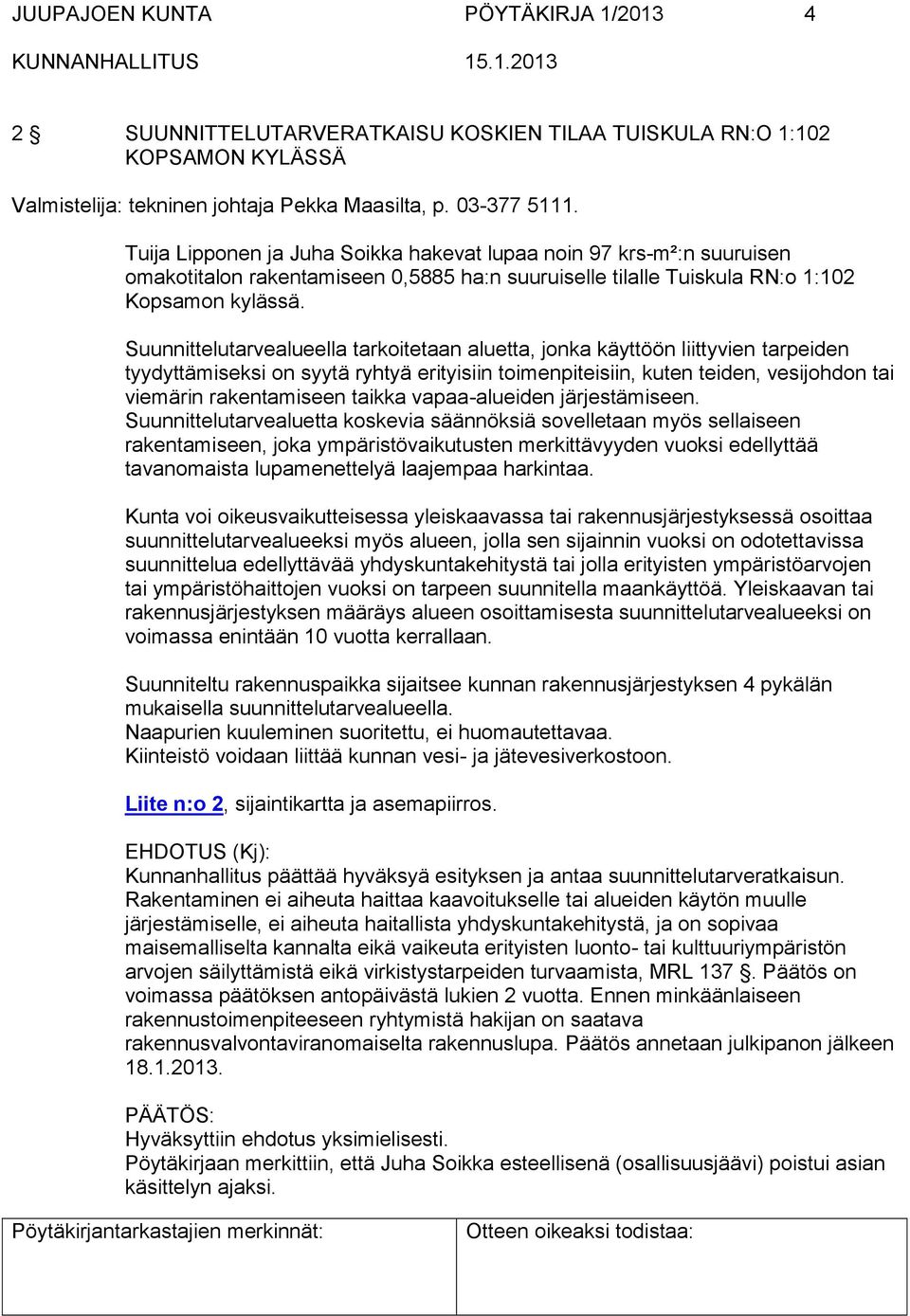 JUUPAJOEN KUNTA PÖYTÄKIRJA 1/2013 4
KUNNANHALLITUS 15.1.2013

2 § SUUNNITTELUTARVERATKAISU KOSKIEN TILAA TUISKULA RN:O 1:102 KOPSAMON KYLÄSSÄ

Valmistelija: tekninen johtaja Pekka Maasilta, p. 03-377 5111.

Tuija Lipponen ja Juha Soikka hakevat lupaa noin 97 krs-m²:n suuruisen omakotitalon rakentamiseen 0,5885 ha:n suuruiselle tilalle Tuiskula RN:o 1:102 Kopsamon kylässä.

Suunnittelutarvealueella tarkoitetaan aluetta, jonka käyttöön liittyvien tarpeiden tyydyttämiseksi on syytä ryhtyä erityisiin toimenpiteisiin, kuten teiden, vesijohdon tai viemärin rakentamiseen taikka vapaa-alueiden järjestämiseen. Suunnittelutarvealuetta koskevia säännöksiä sovelletaan myös sellaiseen rakentamiseen, joka ympäristövaikutusten merkittävyyden vuoksi edellyttää tavanomaista lupamenettelyä laajempaa harkintaa.

Kunta voi oikeusvaikutteisessa yleiskaavassa tai rakennusjärjestyksessä osoittaa suunnittelutarvealueeksi myös alueen, jolla sen sijainnin vuoksi on odotettavissa suunnittelua edellyttävää yhdyskuntakehitystä tai jolla erityisten ympäristöarvojen tai ympäristöhaittojen vuoksi on tarpeen suunnitella maankäyttöä. Yleiskaavan tai rakennusjärjestyksen määräys alueen osoittamisesta suunnittelutarvealueeksi on voimassa enintään 10 vuotta kerrallaan.

Suunniteltu rakennuspaikka sijaitsee kunnan rakennusjärjestyksen 4 pykälän mukaisella suunnittelutarvealueella.
Naapurien kuuleminen suoritettu, ei huomautettavaa.
Kiinteistö voidaan liittää kunnan vesi- ja jätevesiverkostoon.

Liite n:o 2, sijaintikartta ja asemapiirros.

EHDOTUS (Kj):
Kunnanhallitus päättää hyväksyä esityksen ja antaa suunnittelutarveratkaisun. Rakentaminen ei aiheuta haittaa kaavoitukselle tai alueiden käytön muulle järjestämiselle, ei aiheuta haitallista yhdyskuntakehitystä, ja on sopivaa maisemalliselta kannalta eikä vaikeuta erityisten luonto- tai kulttuuriympäristön arvojen säilyttämistä eikä virkistystarpeiden turvaamista, MRL 137 §. Päätös on voimassa päätöksen antopäivästä lukien 2 vuotta. Ennen minkäänlaiseen rakennustoimenpiteeseen ryhtymistä hakijan on saatava rakennusvalvontaviranomaiselta rakennuslupa. Päätös annetaan julkipanon jälkeen 18.1.2013.

PÄÄTÖS:
Hyväksyttiin ehdotus yksimielisesti.
Pöytäkirjaan merkittiin, että Juha Soikka esteellisenä (osallisuusjäävi) poistui asian käsittelyn ajaksi.

| Pöytäkirjantarkastajien merkinnät: | Otteen oikeaksi todistaa: |
|---|---|